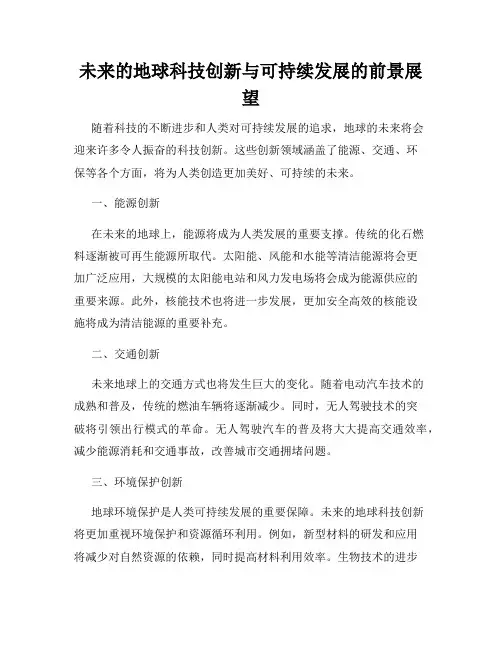 未来的地球科技创新与可持续发展的前景展望

随着科技的不断进步和人类对可持续发展的追求，地球的未来将会迎来许多令人振奋的科技创新。这些创新领域涵盖了能源、交通、环保等各个方面，将为人类创造更加美好、可持续的未来。

一、能源创新

在未来的地球上，能源将成为人类发展的重要支撑。传统的化石燃料逐渐被可再生能源所取代。太阳能、风能和水能等清洁能源将会更加广泛应用，大规模的太阳能电站和风力发电场将会成为能源供应的重要来源。此外，核能技术也将进一步发展，更加安全高效的核能设施将成为清洁能源的重要补充。

二、交通创新

未来地球上的交通方式也将发生巨大的变化。随着电动汽车技术的成熟和普及，传统的燃油车辆将逐渐减少。同时，无人驾驶技术的突破将引领出行模式的革命。无人驾驶汽车的普及将大大提高交通效率，减少能源消耗和交通事故，改善城市交通拥堵问题。

三、环境保护创新

地球环境保护是人类可持续发展的重要保障。未来的地球科技创新将更加重视环境保护和资源循环利用。例如，新型材料的研发和应用将减少对自然资源的依赖，同时提高材料利用效率。生物技术的进步